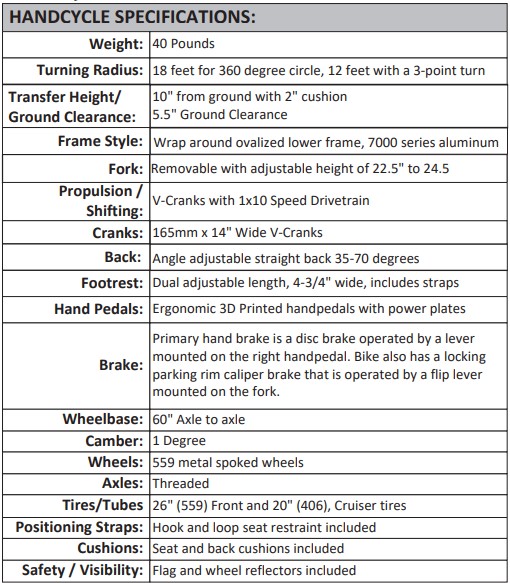 | HANDCYCLE SPECIFICATIONS: | |
|---|---|
| Weight: | 40 Pounds |
| Turning Radius: | 18 feet for 360 degree circle, 12 feet with a 3-point turn |
| Transfer Height/ Ground Clearance: | 10" from ground with 2" cushion 5.5" Ground Clearance |
| Frame Style: | Wrap around ovalized lower frame, 7000 series aluminum |
| Fork: | Removable with adjustable height of 22.5" to 24.5 |
| Propulsion / Shifting: | V-Cranks with 1x10 Speed Drivetrain |
| Cranks: | 165mm x 14" Wide V-Cranks |
| Back: | Angle adjustable straight back 35-70 degrees |
| Footrest: | Dual adjustable length, 4-3/4" wide, includes straps |
| Hand Pedals: | Ergonomic 3D Printed handpedals with power plates |
| Brake: | Primary hand brake is a disc brake operated by a lever mounted on the right handpedal. Bike also has a locking parking rim caliper brake that is operated by a flip lever mounted on the fork. |
| Wheelbase: | 60" Axle to axle |
| Camber: | 1 Degree |
| Wheels: | 559 metal spoked wheels |
| Axles: | Threaded |
| Tires/Tubes | 26" (559) Front and 20" (406), Cruiser tires |
| Positioning Straps: | Hook and loop seat restraint included |
| Cushions: | Seat and back cushions included |
| Safety / Visibility: | Flag and wheel reflectors included |